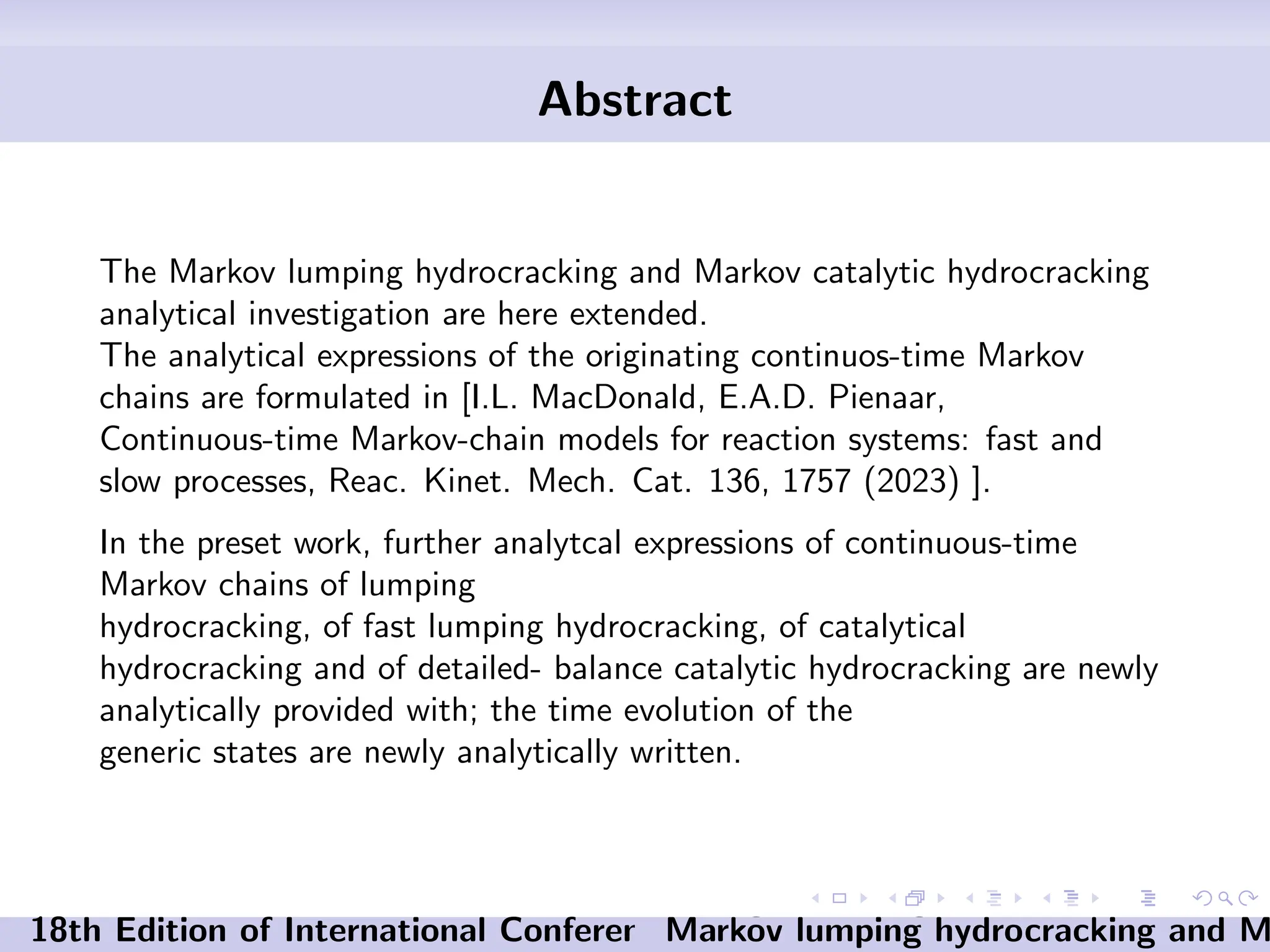 Abstract

The Markov lumping hydrocracking and Markov catalytic hydrocracking analytical investigation are here extended.
The analytical expressions of the originating continuos-time Markov chains are formulated in [I.L. MacDonald, E.A.D. Pienaar, Continuous-time Markov-chain models for reaction systems: fast and slow processes, Reac. Kinet. Mech. Cat. 136, 1757 (2023) ].

In the preset work, further analytcal expressions of continuous-time Markov chains of lumping
hydrocracking, of fast lumping hydrocracking, of catalytical hydrocracking and of detailed- balance catalytic hydrocracking are newly analytically provided with; the time evolution of the
generic states are newly analytically written.

18th Edition of International Conferer Markov lumping hydrocracking and M